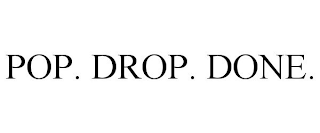 POP. DROP. DONE.